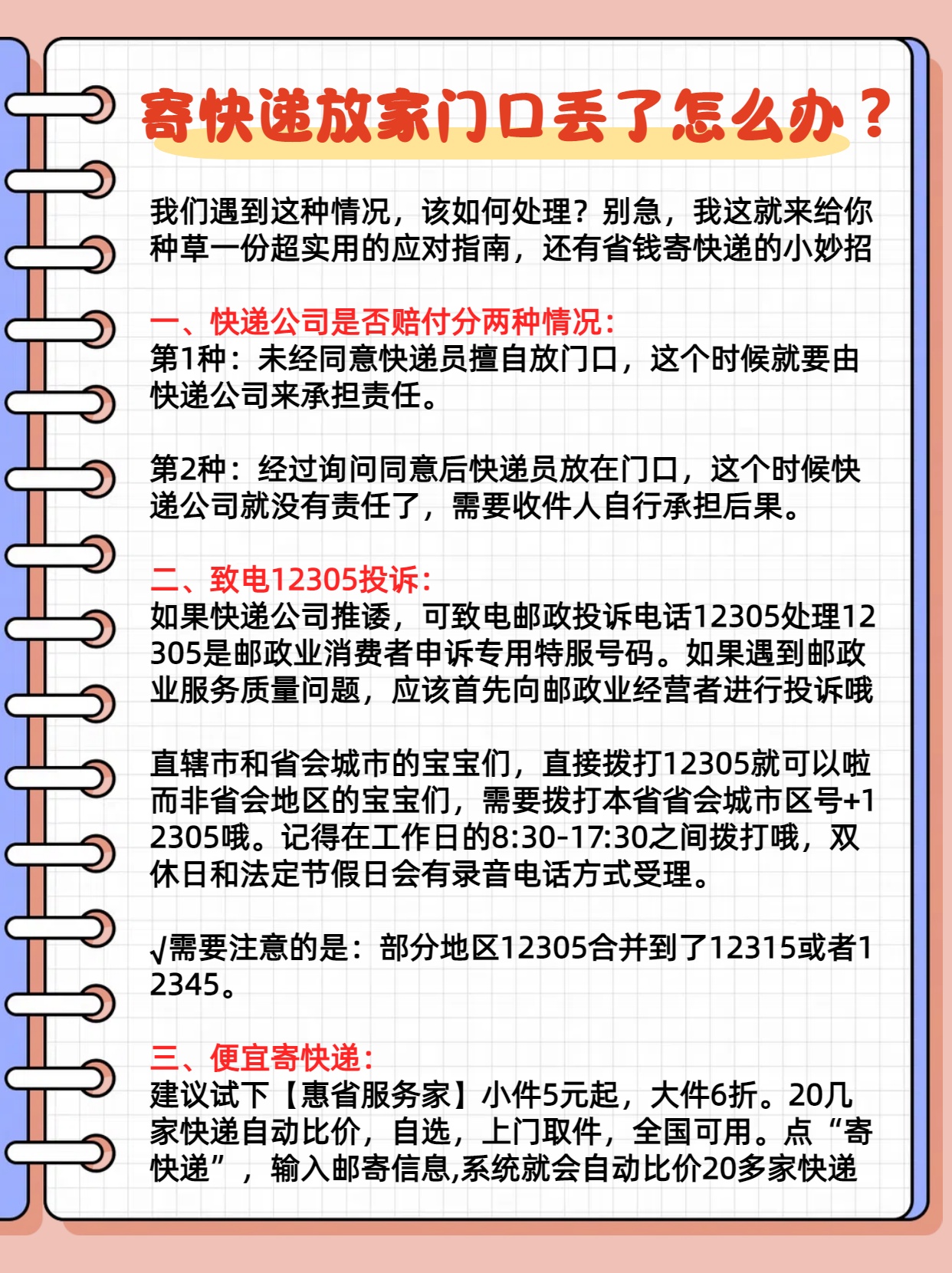 寄快递放家门口丢了怎么办？

我们遇到这种情况，该如何处理？别急，我这就来给你种草一份超实用的应对指南，还有省钱寄快递的小妙招

一、快递公司是否赔付分两种情况：
第1种：未经同意快递员擅自放门口，这个时候就要由快递公司来承担责任。

第2种：经过询问同意后快递员放在门口，这个时候快递公司就没有责任了，需要收件人自行承担后果。

二、致电12305投诉：
如果快递公司推诿，可致电邮政投诉电话12305处理12305是邮政业消费者申诉专用特服号码。如果遇到邮政业服务质量问题，应该首先向邮政业经营者进行投诉哦

直辖市和省会城市的宝宝们，直接拨打12305就可以啦而非省会地区的宝宝们，需要拨打本省省会城市区号+12305哦。记得在工作日的8:30-17:30之间拨打哦，双休日和法定节假日会有录音电话方式受理。

√需要注意的是：部分地区12305合并到了12315或者12345。

三、便宜寄快递：
建议试下【惠省服务家】小件5元起，大件6折。20几家快递自动比价，自选，上门取件，全国可用。点“寄快递”，输入邮寄信息,系统就会自动比价20多家快递